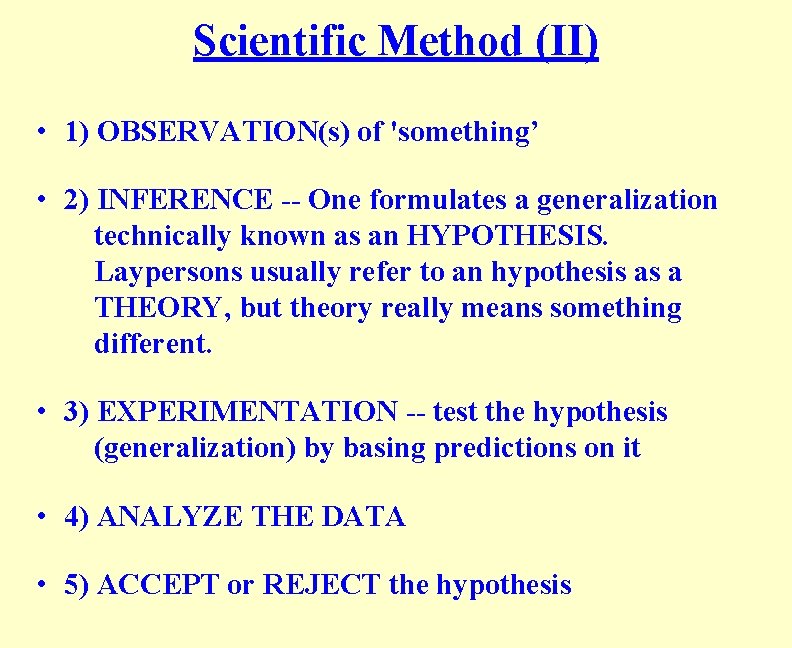 Scientific Method (II)

• 1) OBSERVATION(s) of 'something’

• 2) INFERENCE -- One formulates a generalization technically known as an HYPOTHESIS. Laypersons usually refer to an hypothesis as a THEORY, but theory really means something different.

• 3) EXPERIMENTATION -- test the hypothesis (generalization) by basing predictions on it

• 4) ANALYZE THE DATA

• 5) ACCEPT or REJECT the hypothesis